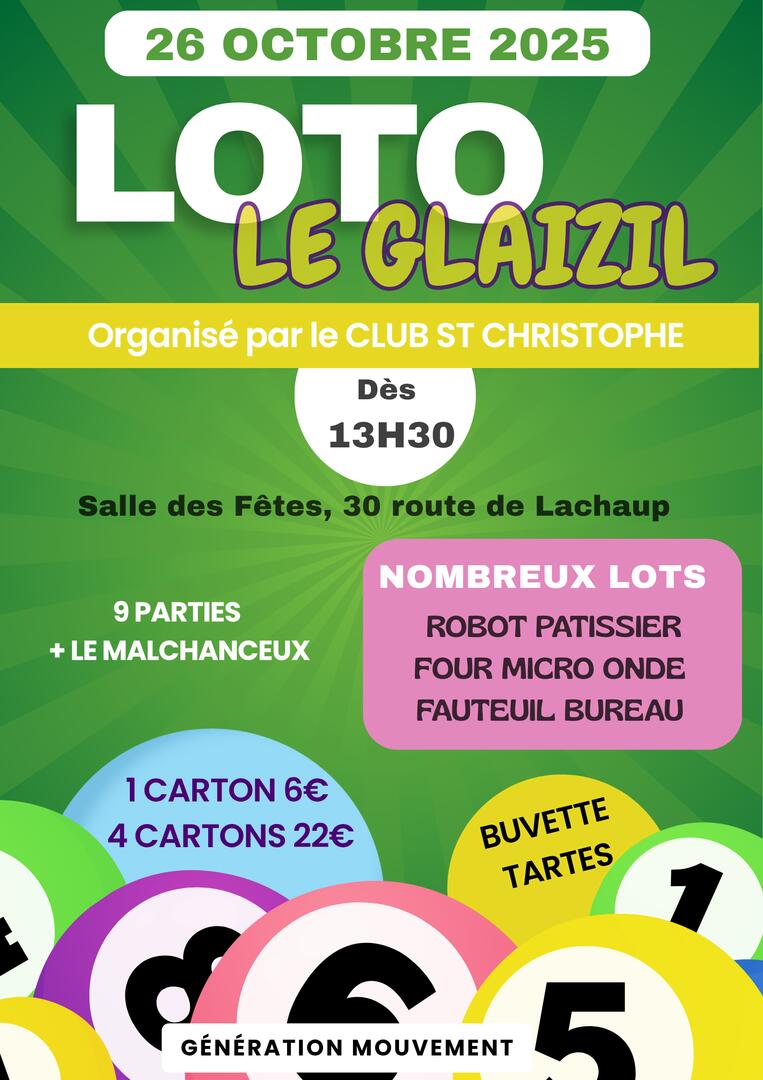 26 OCTOBRE 2025

LOTO

LE GLAIZIL

Organisé par le CLUB ST CHRISTOPHE

Dès
13H30

Salle des Fêtes, 30 route de Lachaup

9 PARTIES
+ LE MALCHANCEUX

NOMBREUX LOTS
ROBOT PATISSIER
FOUR MICRO ONDE
FAUTEUIL BUREAU

1 CARTON 6€
4 CARTONS 22€

BUVETTE
TARTES

GÉNÉRATION MOUVEMENT